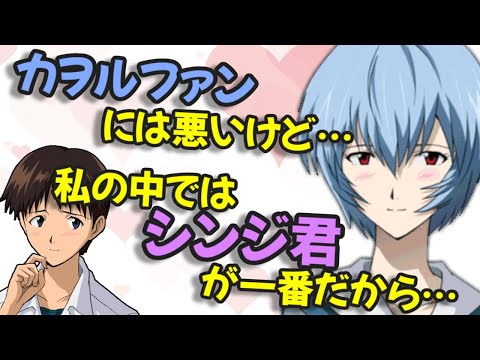 カヲルファン
には悪いけど…
私の中では
シンジ君
が一番だから…